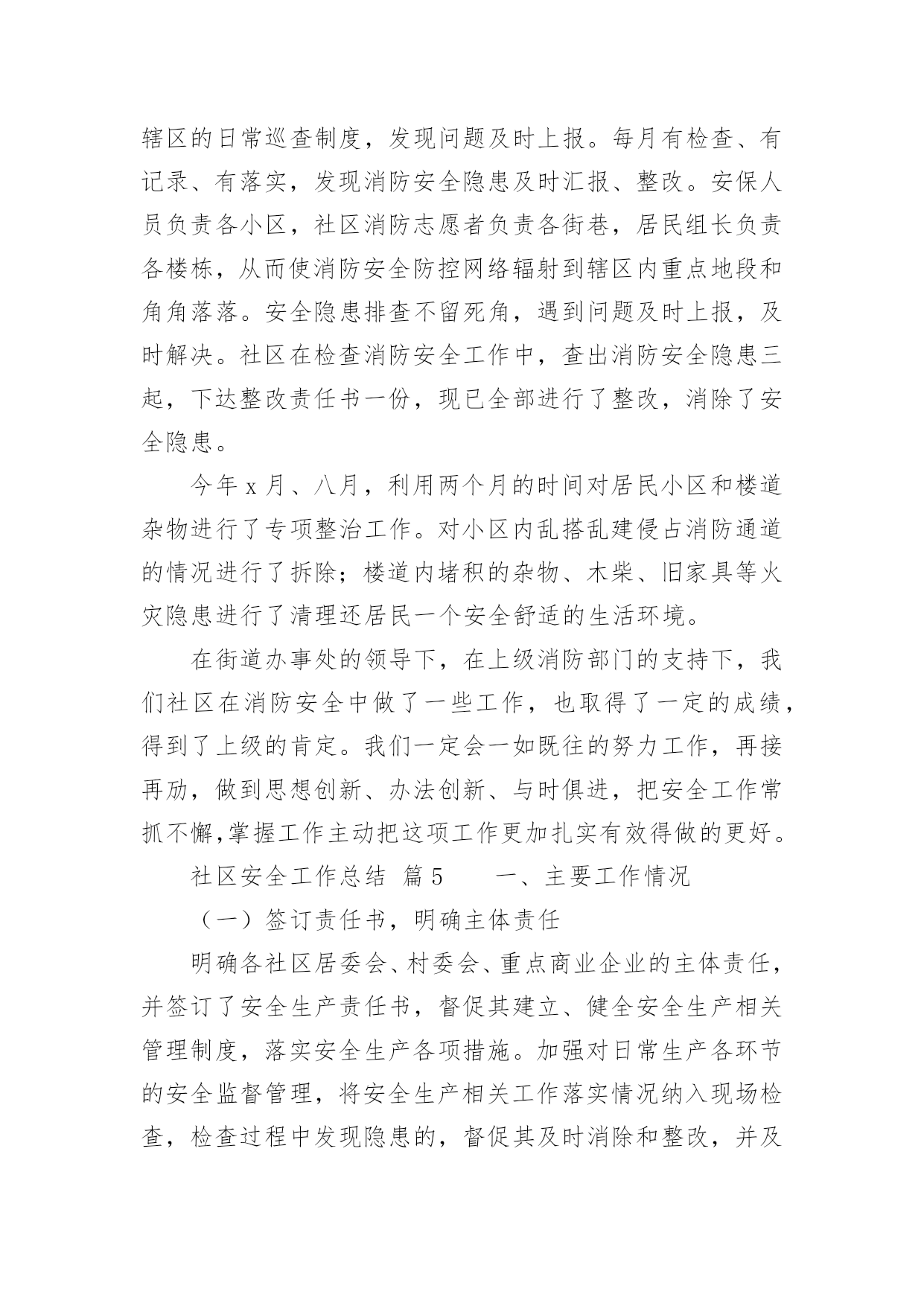 辖区的日常巡查制度，发现问题及时上报。每月有检查、有记录、有落实，发现消防安全隐患及时汇报、整改。安保人员负责各小区，社区消防志愿者负责各街巷，居民组长负责各楼栋，从而使消防安全防控网络辐射到辖区内重点地段和角角落落。安全隐患排查不留死角，遇到问题及时上报，及时解决。社区在检查消防安全工作中，查出消防安全隐患三起，下达整改责任书一份，现已全部进行了整改，消除了安全隐患。

今年 x 月、八月，利用两个月的时间对居民小区和楼道杂物进行了专项整治工作。对小区内乱搭乱建侵占消防通道的情况进行了拆除；楼道内堵积的杂物、木柴、旧家具等火灾隐患进行了清理还居民一个安全舒适的生活环境。

在街道办事处的领导下，在上级消防部门的支持下，我们社区在消防安全中做了一些工作，也取得了一定的成绩，得到了上级的肯定。我们一定会一如既往的努力工作，再接再励，做到思想创新、办法创新、与时俱进，把安全工作常抓不懈,掌握工作主动把这项工作更加扎实有效得做的更好。

社区安全工作总结 篇 5 一、主要工作情况

（一）签订责任书，明确主体责任

明确各社区居委会、村委会、重点商业企业的主体责任，并签订了安全生产责任书，督促其建立、健全安全生产相关管理制度，落实安全生产各项措施。加强对日常生产各环节的安全监督管理，将安全生产相关工作落实情况纳入现场检查，检查过程中发现隐患的，督促其及时消除和整改，并及